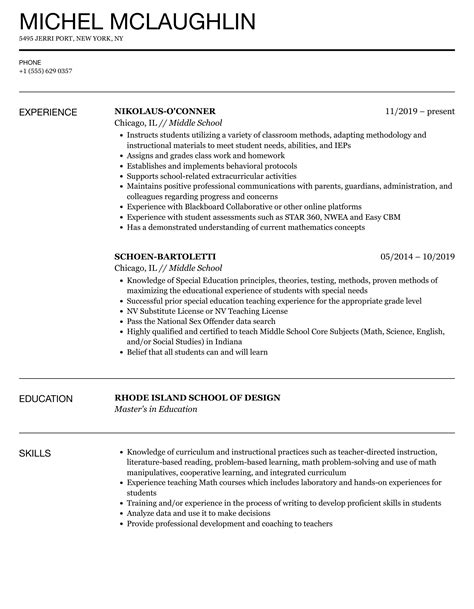 MICHEL MCLAUGHLIN

5495 JERRI PORT, NEW YORK, NY

PHONE
+1 (555) 629 0357

EXPERIENCE

NIKOLAUS-O'CONNER
11/2019 – present
Chicago, IL // Middle School

- Instructs students utilizing a variety of classroom methods, adapting methodology and instructional materials to meet student needs, abilities, and IEPs
- Assigns and grades class work and homework
- Establishes and implements behavioral protocols
- Supports school-related extracurricular activities
- Maintains positive professional communications with parents, guardians, administration, and colleagues regarding progress and concerns
- Experience with Blackboard Collaborative or other online platforms
- Experience with student assessments such as STAR 360, NWEA and Easy CBM
- Has a demonstrated understanding of current mathematics concepts

SCHOEN-BARTOLETTI
05/2014 – 10/2019
Chicago, IL // Middle School

- Knowledge of Special Education principles, theories, testing, methods, proven methods of maximizing the educational experience of students with special needs
- Successful prior special education teaching experience for the appropriate grade level
- NV Substitute License or NV Teaching License
- Pass the National Sex Offender data search
- Highly qualified and certified to teach Middle School Core Subjects (Math, Science, English, and/or Social Studies) in Indiana
- Belief that all students can and will learn

EDUCATION

RHODE ISLAND SCHOOL OF DESIGN
Master's in Education

SKILLS

- Knowledge of curriculum and instructional practices such as teacher-directed instruction, literature-based reading, problem-based learning, math problem-solving and use of math manipulatives, cooperative learning, and integrated curriculum
- Experience teaching Math courses which includes laboratory and hands-on experiences for students
- Training and/or experience in the process of writing to develop proficient skills in students
- Analyze data and use it to make decisions
- Provide professional development and coaching to teachers